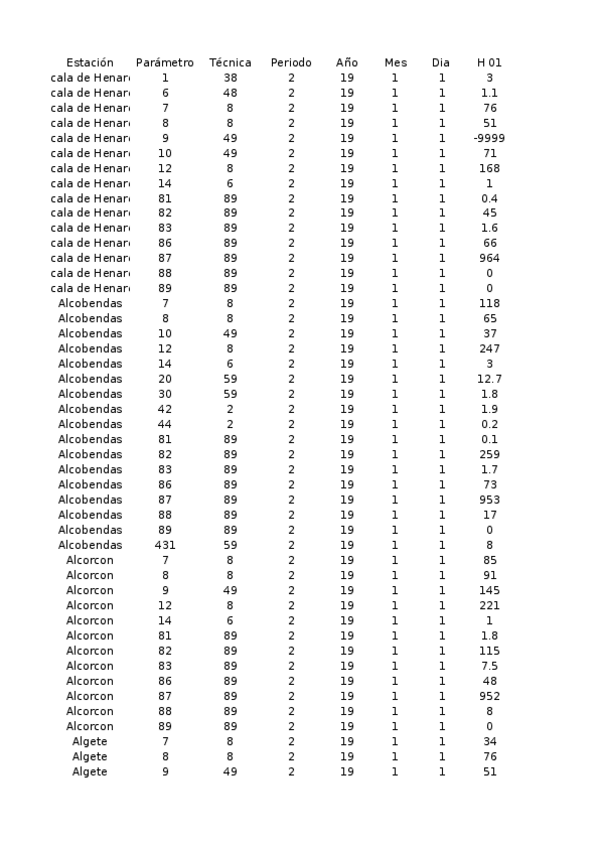 | Estación | Parámetro | Técnica | Periodo | Año | Mes | Dia | H 01 |
|---|---|---|---|---|---|---|---|
| cala de Henar | 1 | 38 | 2 | 19 | 1 | 1 | 3 |
| cala de Henar | 6 | 48 | 2 | 19 | 1 | 1 | 1.1 |
| cala de Henar | 7 | 8 | 2 | 19 | 1 | 1 | 76 |
| cala de Henar | 8 | 8 | 2 | 19 | 1 | 1 | 51 |
| cala de Henar | 9 | 49 | 2 | 19 | 1 | 1 | -9999 |
| cala de Henar | 10 | 49 | 2 | 19 | 1 | 1 | 71 |
| cala de Henar | 12 | 8 | 2 | 19 | 1 | 1 | 168 |
| cala de Henar | 14 | 6 | 2 | 19 | 1 | 1 | 1 |
| cala de Henar | 81 | 89 | 2 | 19 | 1 | 1 | 0.4 |
| cala de Henar | 82 | 89 | 2 | 19 | 1 | 1 | 45 |
| cala de Henar | 83 | 89 | 2 | 19 | 1 | 1 | 1.6 |
| cala de Henar | 86 | 89 | 2 | 19 | 1 | 1 | 66 |
| cala de Henar | 87 | 89 | 2 | 19 | 1 | 1 | 964 |
| cala de Henar | 88 | 89 | 2 | 19 | 1 | 1 | 0 |
| cala de Henar | 89 | 89 | 2 | 19 | 1 | 1 | 0 |
| Alcobendas | 7 | 8 | 2 | 19 | 1 | 1 | 118 |
| Alcobendas | 8 | 8 | 2 | 19 | 1 | 1 | 65 |
| Alcobendas | 10 | 49 | 2 | 19 | 1 | 1 | 37 |
| Alcobendas | 12 | 8 | 2 | 19 | 1 | 1 | 247 |
| Alcobendas | 14 | 6 | 2 | 19 | 1 | 1 | 3 |
| Alcobendas | 20 | 59 | 2 | 19 | 1 | 1 | 12.7 |
| Alcobendas | 30 | 59 | 2 | 19 | 1 | 1 | 1.8 |
| Alcobendas | 42 | 2 | 2 | 19 | 1 | 1 | 1.9 |
| Alcobendas | 44 | 2 | 2 | 19 | 1 | 1 | 0.2 |
| Alcobendas | 81 | 89 | 2 | 19 | 1 | 1 | 0.1 |
| Alcobendas | 82 | 89 | 2 | 19 | 1 | 1 | 259 |
| Alcobendas | 83 | 89 | 2 | 19 | 1 | 1 | 1.7 |
| Alcobendas | 86 | 89 | 2 | 19 | 1 | 1 | 73 |
| Alcobendas | 87 | 89 | 2 | 19 | 1 | 1 | 953 |
| Alcobendas | 88 | 89 | 2 | 19 | 1 | 1 | 17 |
| Alcobendas | 89 | 89 | 2 | 19 | 1 | 1 | 0 |
| Alcobendas | 431 | 59 | 2 | 19 | 1 | 1 | 8 |
| Alcorcon | 7 | 8 | 2 | 19 | 1 | 1 | 85 |
| Alcorcon | 8 | 8 | 2 | 19 | 1 | 1 | 91 |
| Alcorcon | 9 | 49 | 2 | 19 | 1 | 1 | 145 |
| Alcorcon | 12 | 8 | 2 | 19 | 1 | 1 | 221 |
| Alcorcon | 14 | 6 | 2 | 19 | 1 | 1 | 1 |
| Alcorcon | 81 | 89 | 2 | 19 | 1 | 1 | 1.8 |
| Alcorcon | 82 | 89 | 2 | 19 | 1 | 1 | 115 |
| Alcorcon | 83 | 89 | 2 | 19 | 1 | 1 | 7.5 |
| Alcorcon | 86 | 89 | 2 | 19 | 1 | 1 | 48 |
| Alcorcon | 87 | 89 | 2 | 19 | 1 | 1 | 952 |
| Alcorcon | 88 | 89 | 2 | 19 | 1 | 1 | 8 |
| Alcorcon | 89 | 89 | 2 | 19 | 1 | 1 | 0 |
| Algete | 7 | 8 | 2 | 19 | 1 | 1 | 34 |
| Algete | 8 | 8 | 2 | 19 | 1 | 1 | 76 |
| Algete | 9 | 49 | 2 | 19 | 1 | 1 | 51 |